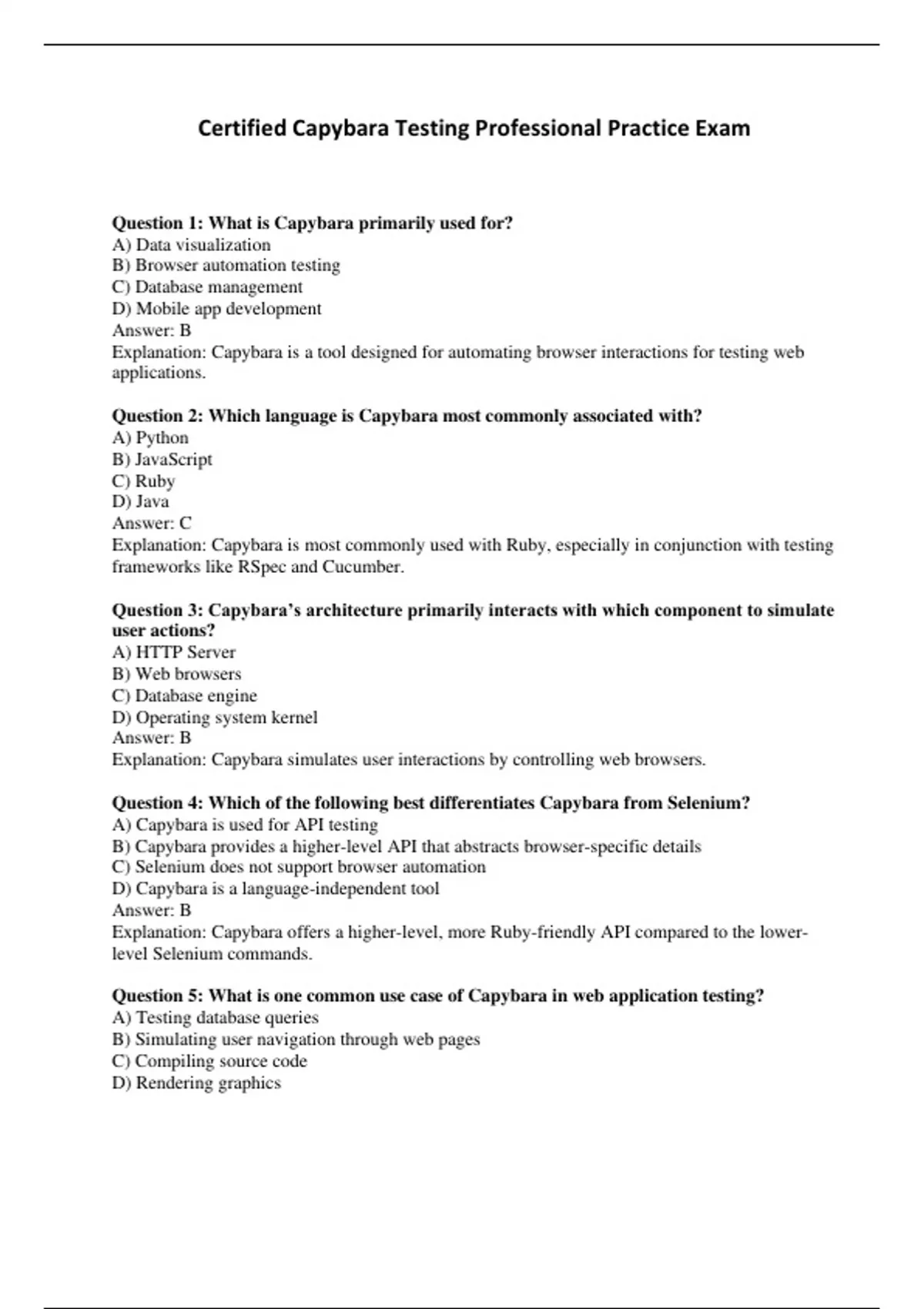 Certified Capybara Testing Professional Practice Exam

Question 1: What is Capybara primarily used for?
A) Data visualization
B) Browser automation testing
C) Database management
D) Mobile app development
Answer: B
Explanation: Capybara is a tool designed for automating browser interactions for testing web applications.

Question 2: Which language is Capybara most commonly associated with?
A) Python
B) JavaScript
C) Ruby
D) Java
Answer: C
Explanation: Capybara is most commonly used with Ruby, especially in conjunction with testing frameworks like RSpec and Cucumber.

Question 3: Capybara's architecture primarily interacts with which component to simulate user actions?
A) HTTP Server
B) Web browsers
C) Database engine
D) Operating system kernel
Answer: B
Explanation: Capybara simulates user interactions by controlling web browsers.

Question 4: Which of the following best differentiates Capybara from Selenium?
A) Capybara is used for API testing
B) Capybara provides a higher-level API that abstracts browser-specific details
C) Selenium does not support browser automation
D) Capybara is a language-independent tool
Answer: B
Explanation: Capybara offers a higher-level, more Ruby-friendly API compared to the lower-level Selenium commands.

Question 5: What is one common use case of Capybara in web application testing?
A) Testing database queries
B) Simulating user navigation through web pages
C) Compiling source code
D) Rendering graphics